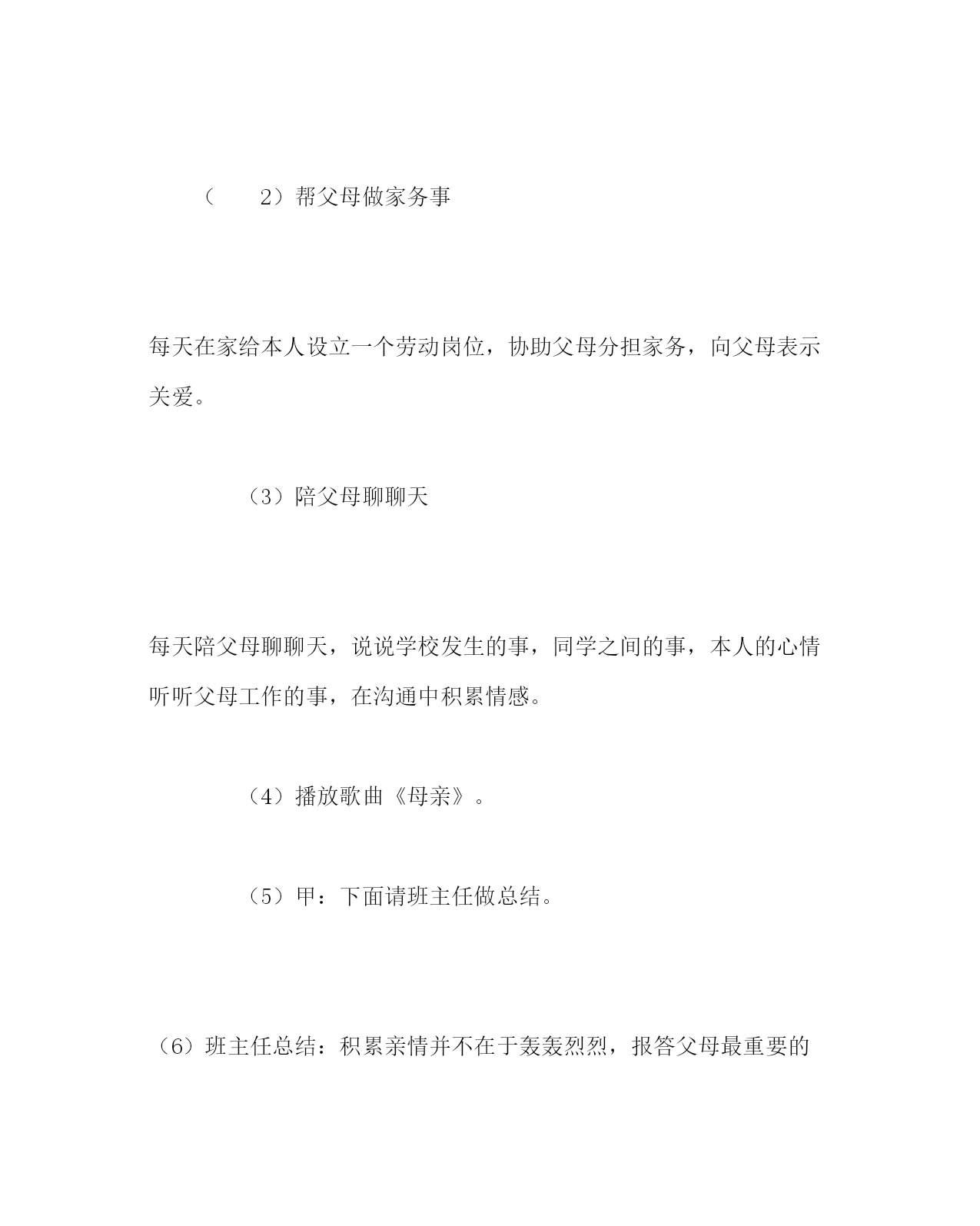 （　2）帮父母做家务事

每天在家给本人设立一个劳动岗位，协助父母分担家务，向父母表示关爱。

（3）陪父母聊聊天

每天陪父母聊聊天，说说学校发生的事，同学之间的事，本人的心情听听父母工作的事，在沟通中积累情感。

（4）播放歌曲《母亲》。

（5）甲：下面请班主任做总结。

（6）班主任总结：积累亲情并不在于轰轰烈烈，报答父母最重要的